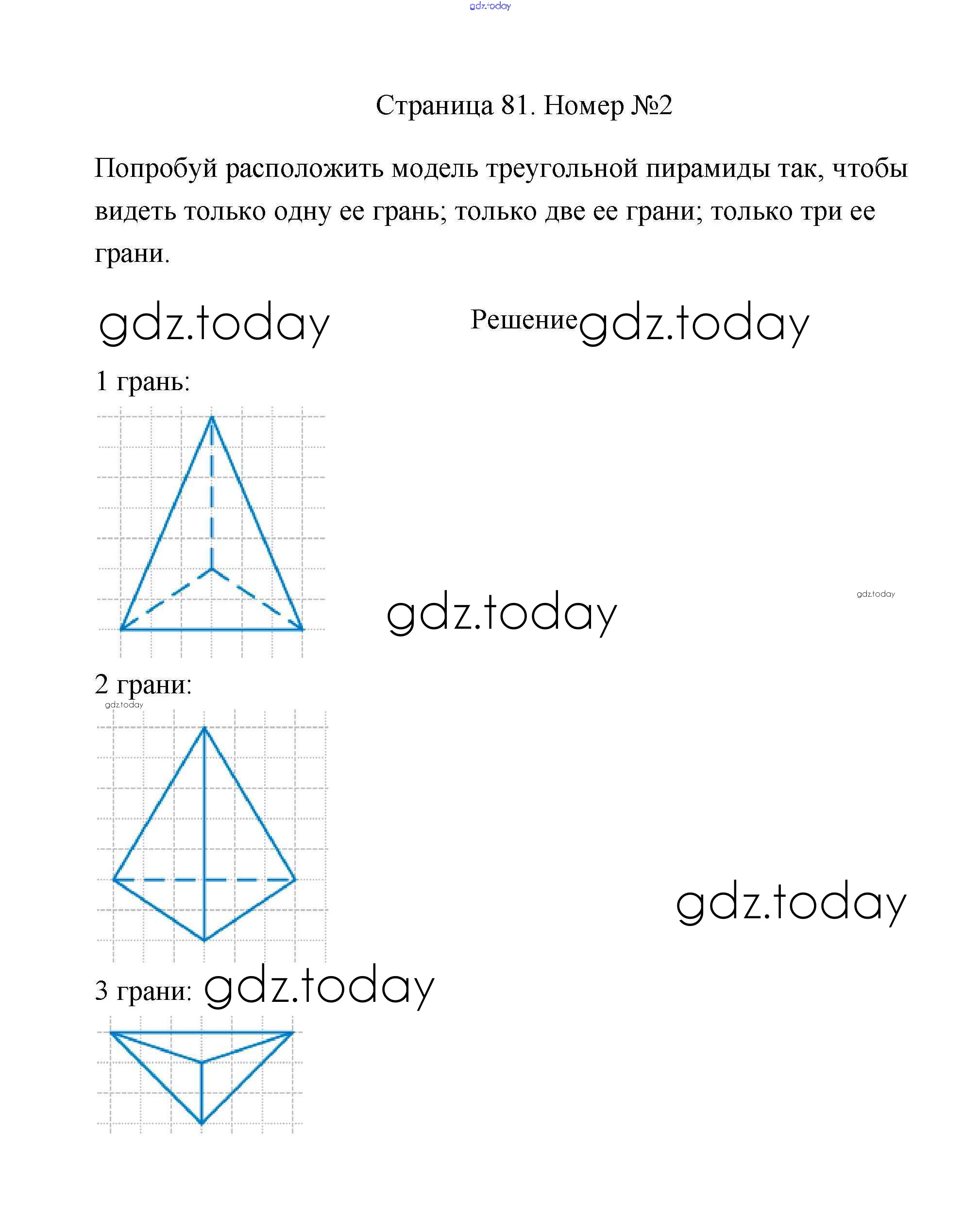 gdz.today

Страница 81. Номер №2

Попробуй расположить модель треугольной пирамиды так, чтобы видеть только одну ее грань; только две ее грани; только три ее грани.

gdz.today Решение gdz.today

1 грань:

gdz.today gdz.today

2 грани:

gdz.today

gdz.today

3 грани: gdz.today